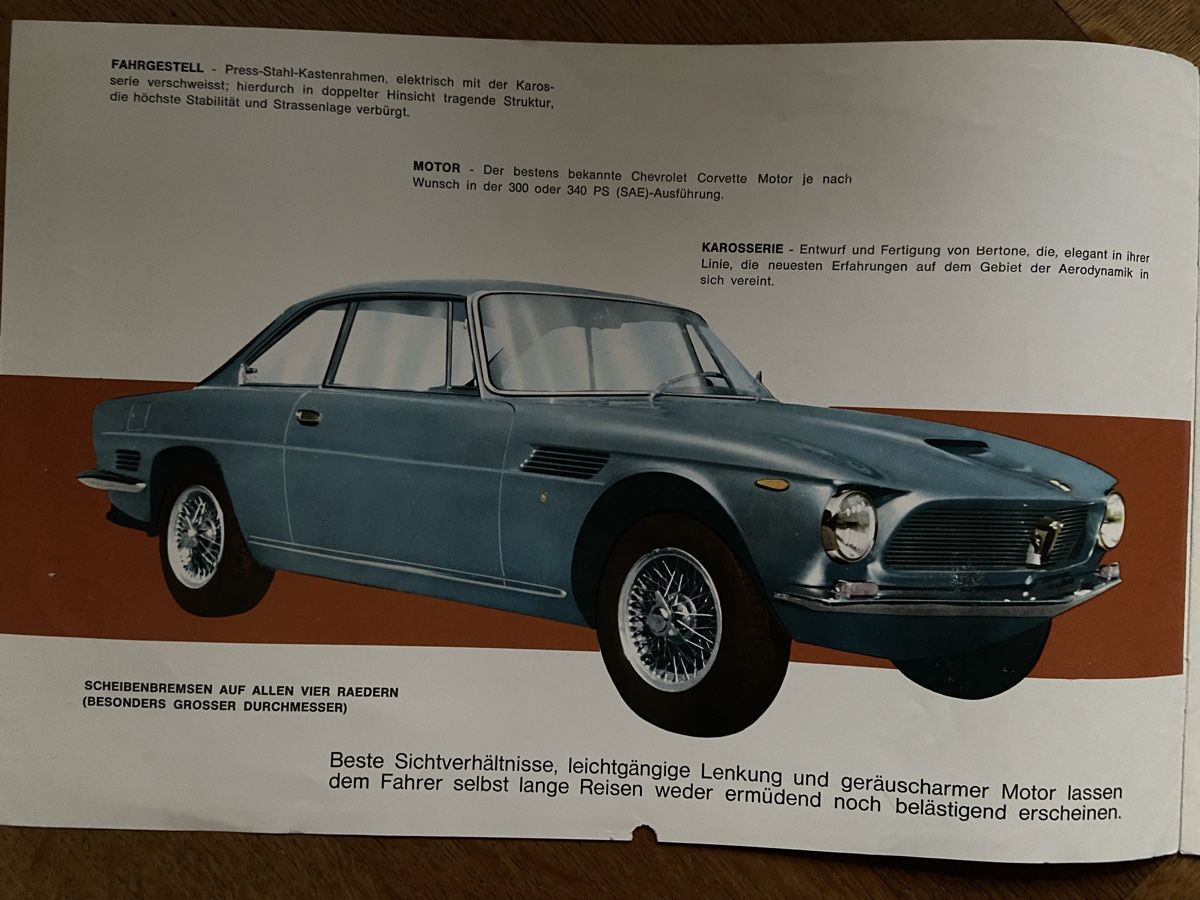 FAHRGESTELL - Press-Stahl-Kastenrahmen, elektrisch mit der Karosserie verschweisst; hierdurch in doppelter Hinsicht tragende Struktur, die höchste Stabilität und Strassenlage verbürgt.

MOTOR - Der bestens bekannte Chevrolet Corvette Motor je nach Wunsch in der 300 oder 340 PS (SAE)-Ausführung.

KAROSSERIE - Entwurf und Fertigung von Bertone, die, elegant in ihrer Linie, die neuesten Erfahrungen auf dem Gebiet der Aerodynamik in sich vereint.

SCHEIBENBREMSEN AUF ALLEN VIER RAEDERN
(BESONDERS GROSSER DURCHMESSER)

Beste Sichtverhältnisse, leichtgängige Lenkung und geräuscharmer Motor lassen dem Fahrer selbst lange Reisen weder ermüdend noch belästigend erscheinen.